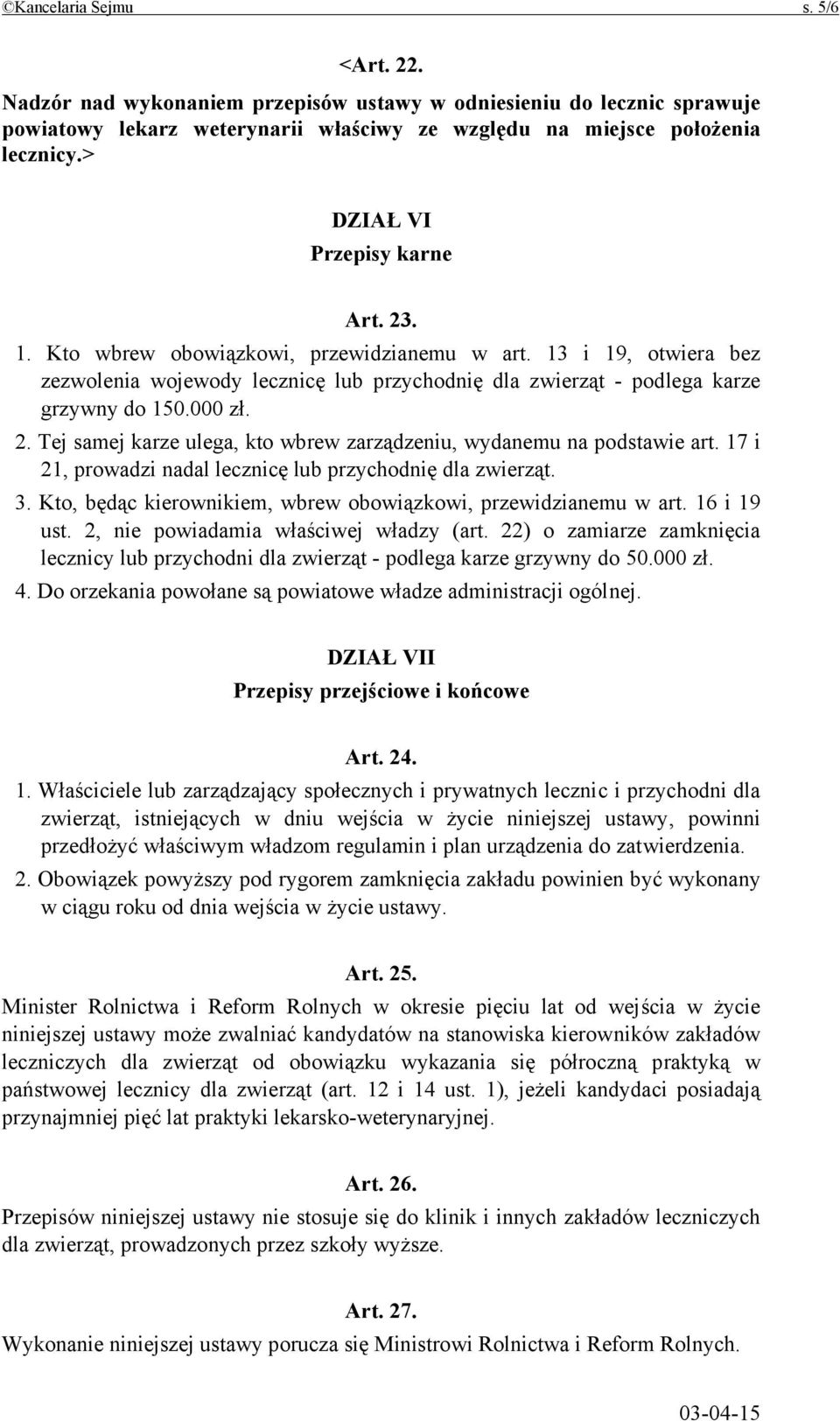 ©Kancelaria Sejmu s. 5/6

<Art. 22.
Nadzór nad wykonaniem przepisów ustawy w odniesieniu do lecznic sprawuje powiatowy lekarz weterynarii właściwy ze względu na miejsce położenia lecznicy.>

DZIAŁ VI
Przepisy karne

Art. 23.
1. Kto wbrew obowiązkowi, przewidzianemu w art. 13 i 19, otwiera bez zezwolenia wojewody lecznicę lub przychodnię dla zwierząt - podlega karze grzywny do 150.000 zł.
2. Tej samej karze ulega, kto wbrew zarządzeniu, wydanemu na podstawie art. 17 i 21, prowadzi nadal lecznicę lub przychodnię dla zwierząt.
3. Kto, będąc kierownikiem, wbrew obowiązkowi, przewidzianemu w art. 16 i 19 ust. 2, nie powiadamia właściwej władzy (art. 22) o zamiarze zamknięcia lecznicy lub przychodni dla zwierząt - podlega karze grzywny do 50.000 zł.
4. Do orzekania powołane są powiatowe władze administracji ogólnej.

DZIAŁ VII
Przepisy przejściowe i końcowe

Art. 24.
1. Właściciele lub zarządzający społecznych i prywatnych lecznic i przychodni dla zwierząt, istniejących w dniu wejścia w życie niniejszej ustawy, powinni przedłożyć właściwym władzom regulamin i plan urządzenia do zatwierdzenia.
2. Obowiązek powyższy pod rygorem zamknięcia zakładu powinien być wykonany w ciągu roku od dnia wejścia w życie ustawy.

Art. 25.
Minister Rolnictwa i Reform Rolnych w okresie pięciu lat od wejścia w życie niniejszej ustawy może zwalniać kandydatów na stanowiska kierowników zakładów leczniczych dla zwierząt od obowiązku wykazania się półroczną praktyką w państwowej lecznicy dla zwierząt (art. 12 i 14 ust. 1), jeżeli kandydaci posiadają przynajmniej pięć lat praktyki lekarsko-weterynaryjnej.

Art. 26.
Przepisów niniejszej ustawy nie stosuje się do klinik i innych zakładów leczniczych dla zwierząt, prowadzonych przez szkoły wyższe.

Art. 27.
Wykonanie niniejszej ustawy porucza się Ministrowi Rolnictwa i Reform Rolnych.

03-04-15